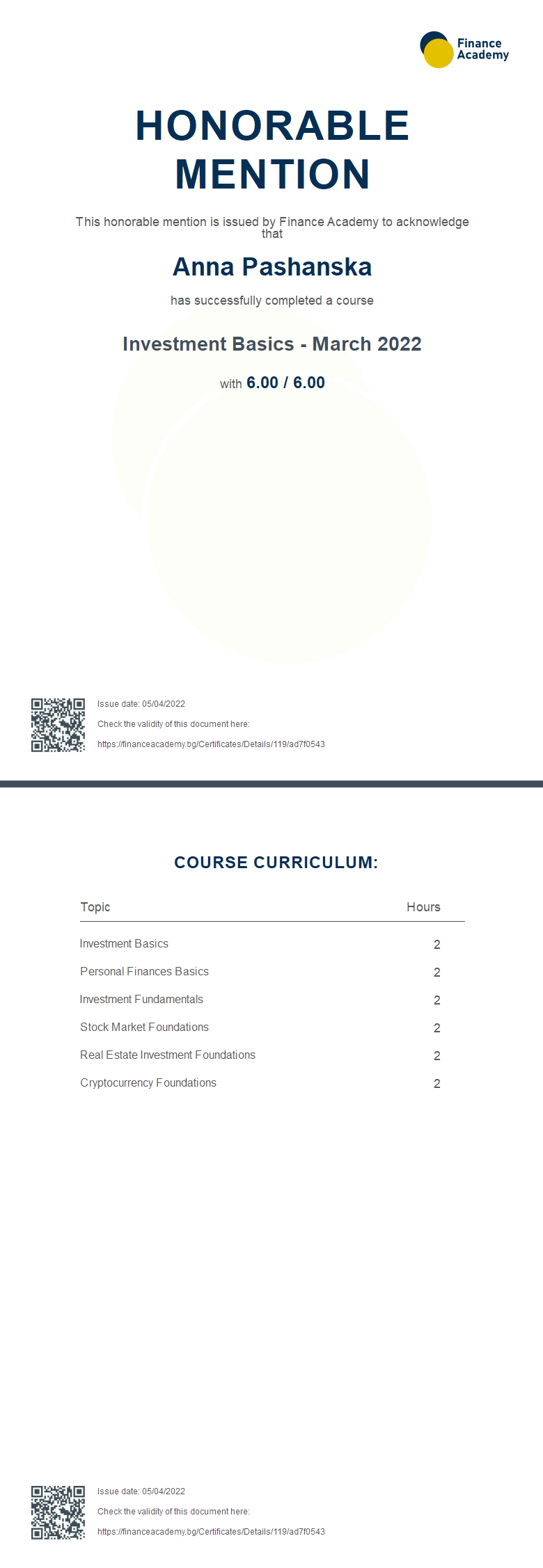 Finance Academy

HONORABLE MENTION

This honorable mention is issued by Finance Academy to acknowledge that

Anna Pashanska

has successfully completed a course

Investment Basics - March 2022

with 6.00 / 6.00

Issue date: 05/04/2022

Check the validity of this document here:

https://financeacademy.bg/Certificates/Details/119/ad7f0543

COURSE CURRICULUM:

| Topic | Hours |
|---|---|
| Investment Basics | 2 |
| Personal Finances Basics | 2 |
| Investment Fundamentals | 2 |
| Stock Market Foundations | 2 |
| Real Estate Investment Foundations | 2 |
| Cryptocurrency Foundations | 2 |

Issue date: 05/04/2022

Check the validity of this document here:

https://financeacademy.bg/Certificates/Details/119/ad7f0543